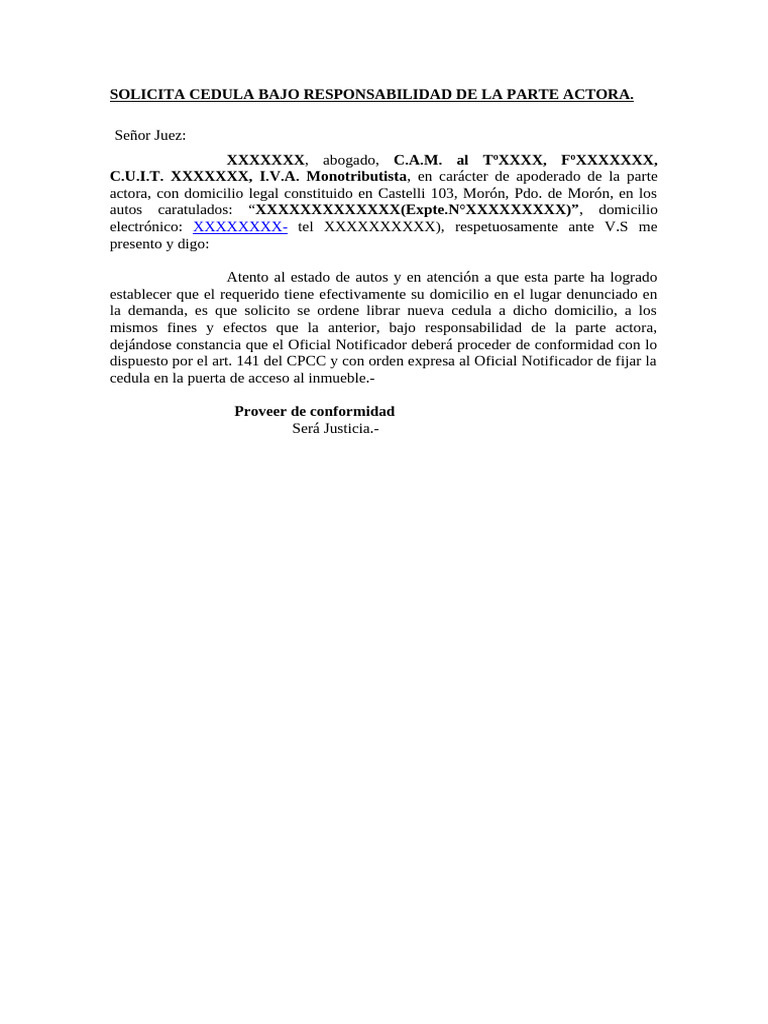 SOLICITA CEDULA BAJO RESPONSABILIDAD DE LA PARTE ACTORA.

Señor Juez:

XXXXXXX, abogado, C.A.M. al TºXXXX, FºXXXXXXX, C.U.I.T. XXXXXXX, I.V.A. Monotributista, en carácter de apoderado de la parte actora, con domicilio legal constituido en Castelli 103, Morón, Pdo. de Morón, en los autos caratulados: "XXXXXXXXXXXXX(Expte.N°XXXXXXXXX)", domicilio electrónico: XXXXXXXX- tel XXXXXXXXXX), respetuosamente ante V.S me presento y digo:

Atento al estado de autos y en atención a que esta parte ha logrado establecer que el requerido tiene efectivamente su domicilio en el lugar denunciado en la demanda, es que solicito se ordene librar nueva cedula a dicho domicilio, a los mismos fines y efectos que la anterior, bajo responsabilidad de la parte actora, dejándose constancia que el Oficial Notificador deberá proceder de conformidad con lo dispuesto por el art. 141 del CPCC y con orden expresa al Oficial Notificador de fijar la cedula en la puerta de acceso al inmueble.-

Proveer de conformidad
Será Justicia.-